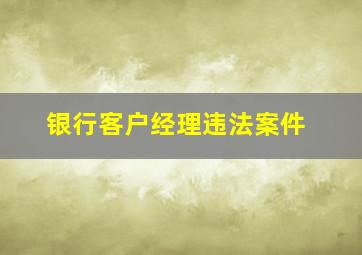 银行客户经理违法案件